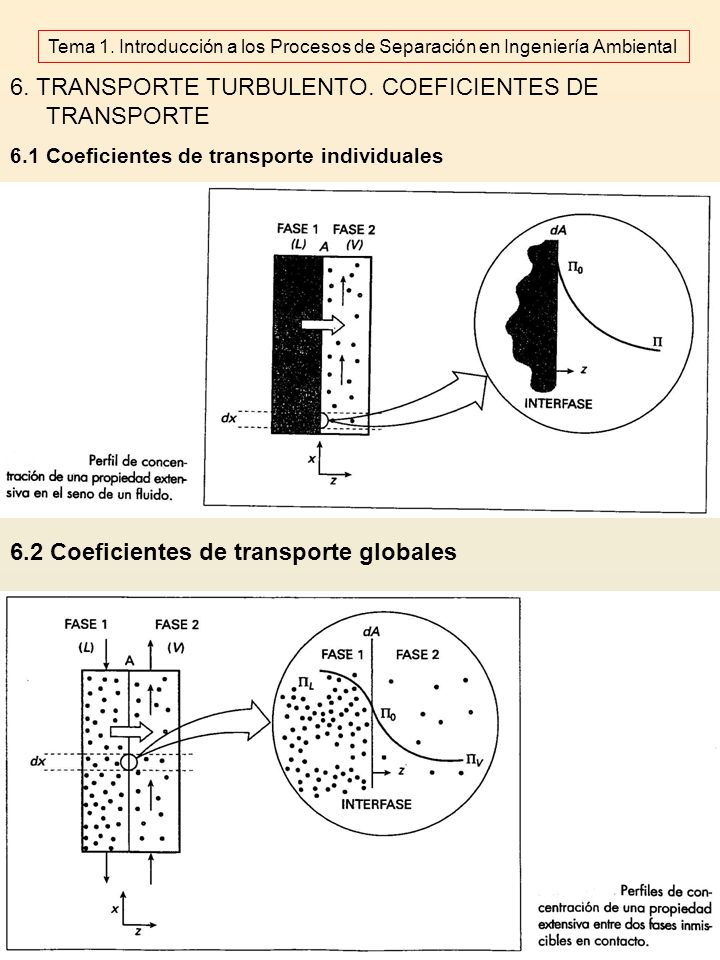 Tema 1. Introducción a los Procesos de Separación en Ingeniería Ambiental

6. TRANSPORTE TURBULENTO. COEFICIENTES DE TRANSPORTE

6.1 Coeficientes de transporte individuales

FASE 1 (L) A FASE 2 (V)

dx

x

z

dA

$\Pi_0$

$\Pi$

z

INTERFASE

Perfil de concentración de una propiedad extensiva en el seno de un fluido.

6.2 Coeficientes de transporte globales

FASE 1 (L) A FASE 2 (V)

dx

x

z

dA

FASE 1 FASE 2

$\Pi_L$

$\Pi_0$

$\Pi_V$

z

INTERFASE

Perfiles de concentración de una propiedad extensiva entre dos fases inmiscibles en contacto.